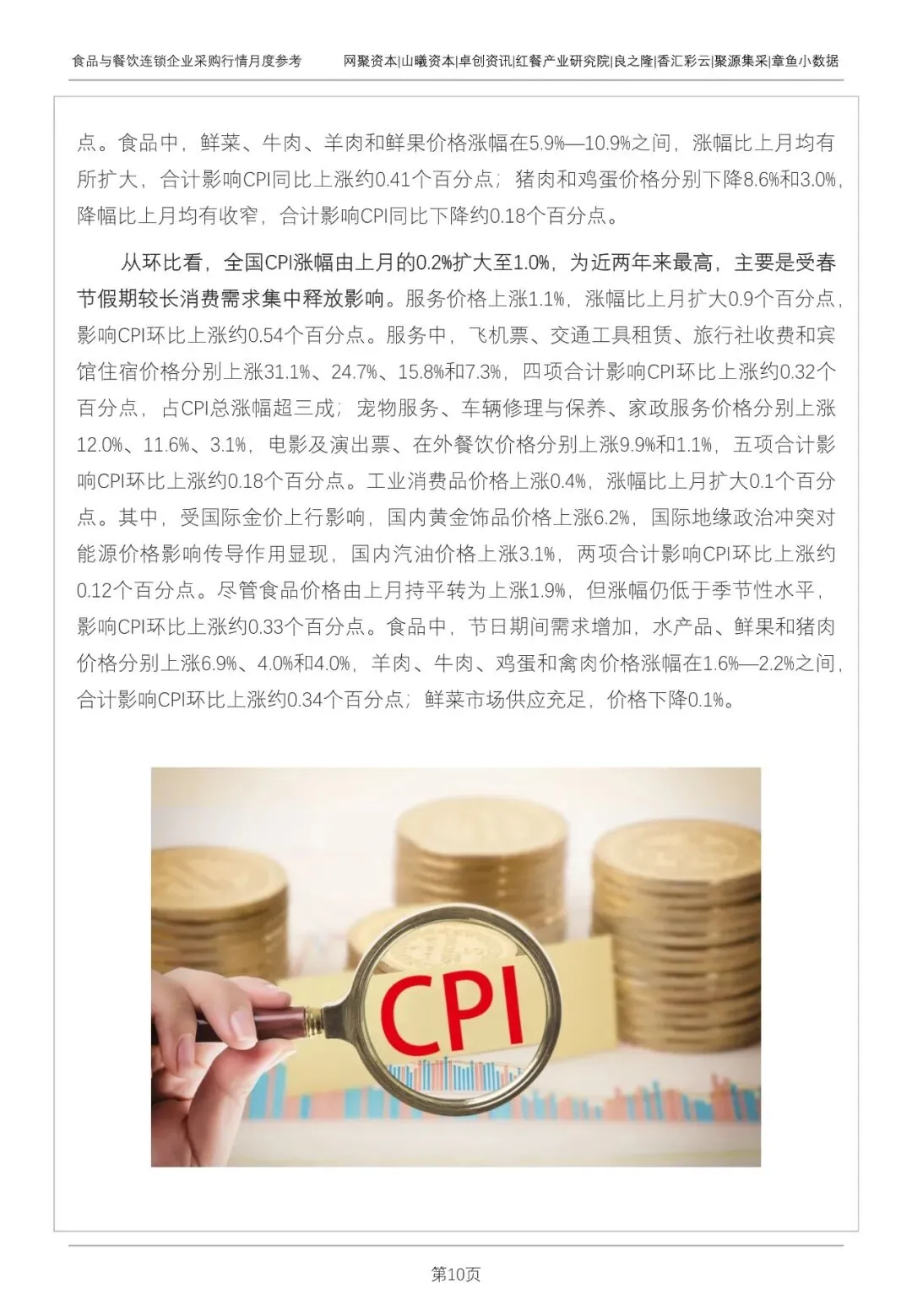 食品与餐饮连锁企业采购行情月度参考 网聚资本|山曦资本|卓创资讯|红餐产业研究院|良之隆|香汇彩云|聚源集采|章鱼小数据

点。食品中，鲜菜、牛肉、羊肉和鲜果价格涨幅在5.9%—10.9%之间，涨幅比上月均有所扩大，合计影响CPI同比上涨约0.41个百分点；猪肉和鸡蛋价格分别下降8.6%和3.0%，降幅比上月均有收窄，合计影响CPI同比下降约0.18个百分点。

从环比看，全国CPI涨幅由上月的0.2%扩大至1.0%，为近两年来最高，主要是受春节假期较长消费需求集中释放影响。服务价格上涨1.1%，涨幅比上月扩大0.9个百分点，影响CPI环比上涨约0.54个百分点。服务中，飞机票、交通工具租赁、旅行社收费和宾馆住宿价格分别上涨31.1%、24.7%、15.8%和7.3%，四项合计影响CPI环比上涨约0.32个百分点，占CPI总涨幅超三成；宠物服务、车辆修理与保养、家政服务价格分别上涨12.0%、11.6%、3.1%，电影及演出票、在外餐饮价格分别上涨9.9%和1.1%，五项合计影响CPI环比上涨约0.18个百分点。工业消费品价格上涨0.4%，涨幅比上月扩大0.1个百分点。其中，受国际金价上行影响，国内黄金饰品价格上涨6.2%，国际地缘政治冲突对能源价格影响传导作用显现，国内汽油价格上涨3.1%，两项合计影响CPI环比上涨约0.12个百分点。尽管食品价格由上月持平转为上涨1.9%，但涨幅仍低于季节性水平，影响CPI环比上涨约0.33个百分点。食品中，节日期间需求增加，水产品、鲜果和猪肉价格分别上涨6.9%、4.0%和4.0%，羊肉、牛肉、鸡蛋和禽肉价格涨幅在1.6%—2.2%之间，合计影响CPI环比上涨约0.34个百分点；鲜菜市场供应充足，价格下降0.1%。

CPI

第10页